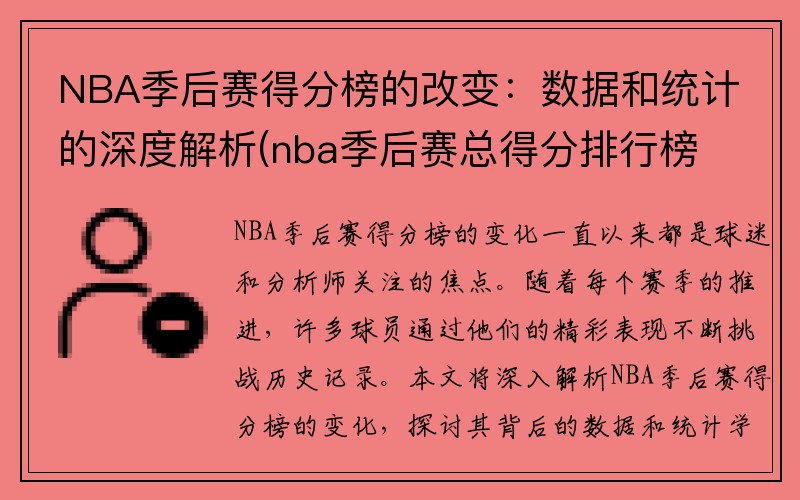 NBA季后赛得分榜的改变：数据和统计的深度解析(nba季后赛总得分排行榜

NBA季后赛得分榜的变化一直以来都是球迷和分析师关注的焦点。随着每个赛季的推进，许多球员通过他们的精彩表现不断挑战历史记录。本文将深入解析NBA季后赛得分榜的变化，探讨其背后的数据和统计学